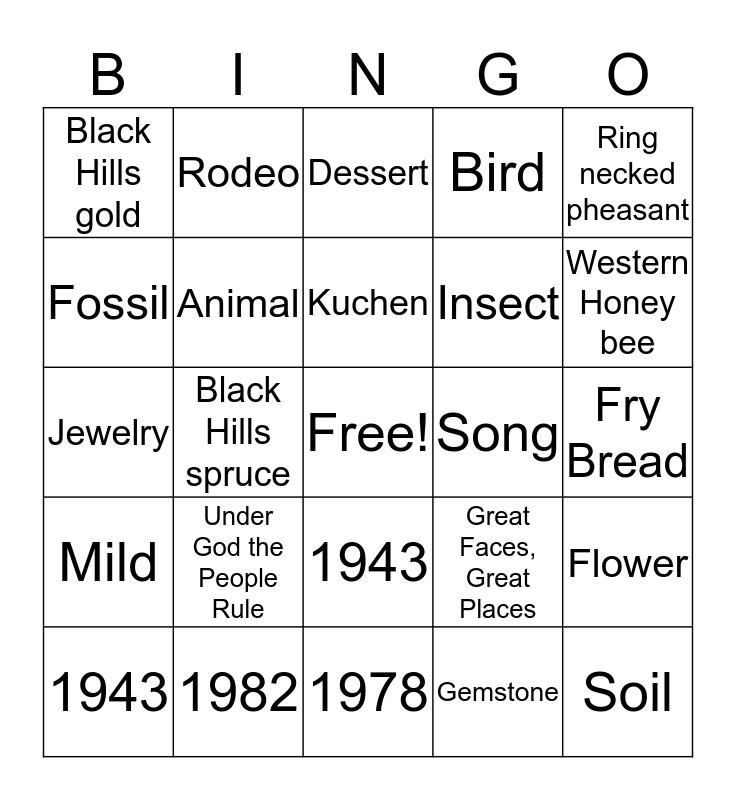 | B | I | N | G | O |
|---|---|---|---|---|
| Black Hills gold | Rodeo | Dessert | Bird | Ring necked pheasant |
| Fossil | Animal | Kuchen | Insect | Western Honey bee |
| Jewelry | Black Hills spruce | Free! | Song | Fry Bread |
| Mild | Under God the People Rule | 1943 | Great Faces, Great Places | Flower |
| 1943 | 1982 | 1978 | Gemstone | Soil |